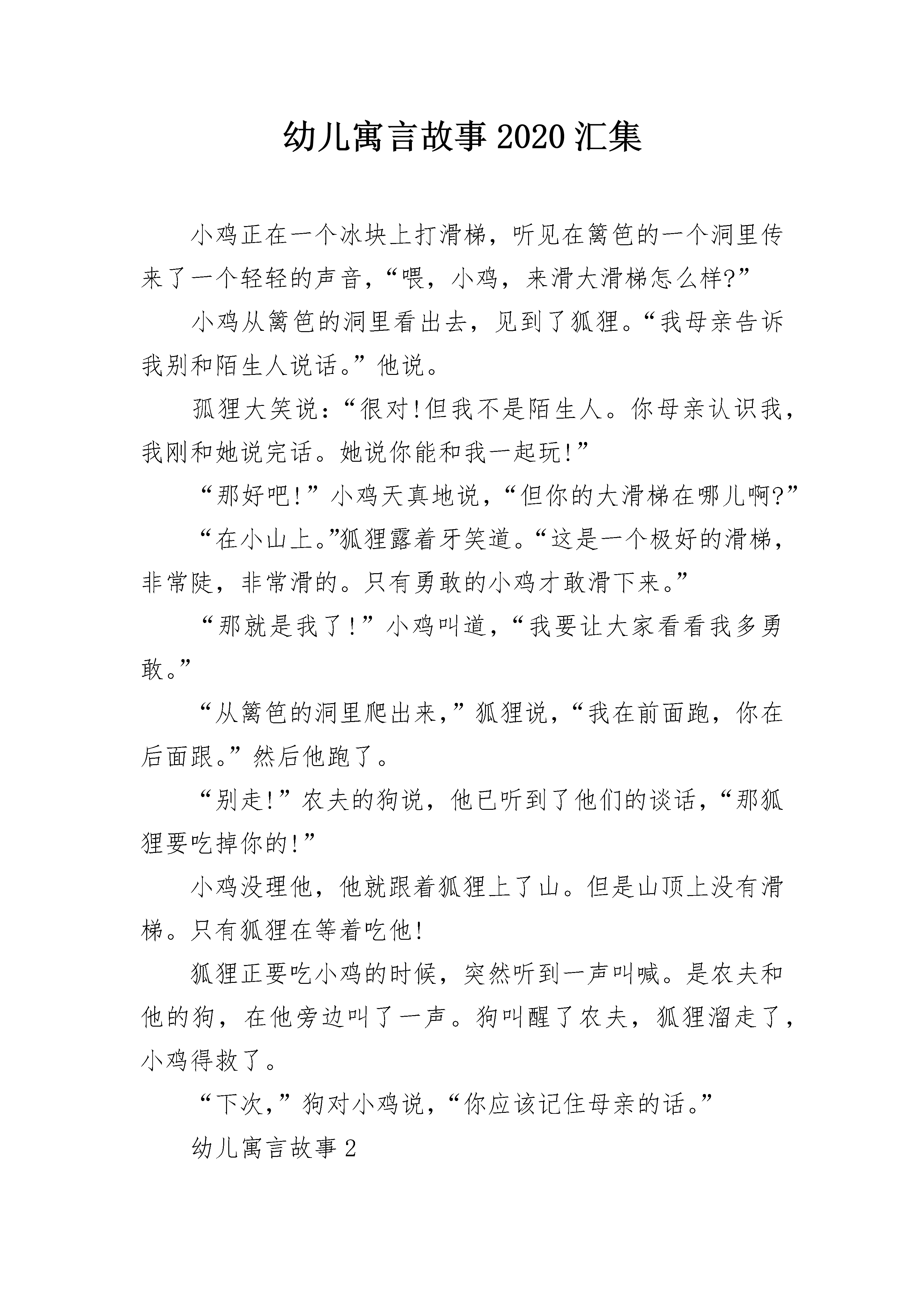 幼儿寓言故事2020汇集

小鸡正在一个冰块上打滑梯，听见在篱笆的一个洞里传来了一个轻轻的声音，“喂，小鸡，来滑大滑梯怎么样?”

小鸡从篱笆的洞里看出去，见到了狐狸。“我母亲告诉我别和陌生人说话。”他说。

狐狸大笑说：“很对!但我不是陌生人。你母亲认识我，我刚和她说完话。她说你能和我一起玩!”

“那好吧!”小鸡天真地说，“但你的大滑梯在哪儿啊?”

“在小山上。”狐狸露着牙笑道。“这是一个极好的滑梯，非常陡，非常滑的。只有勇敢的小鸡才敢滑下来。”

“那就是我了!”小鸡叫道，“我要让大家看看我多勇敢。”

“从篱笆的洞里爬出来，”狐狸说，“我在前面跑，你在后面跟。”然后他跑了。

“别走!”农夫的狗说，他已听到了他们的谈话，“那狐狸要吃掉你的!”

小鸡没理他，他就跟着狐狸上了山。但是山顶上没有滑梯。只有狐狸在等着吃他!

狐狸正要吃小鸡的时候，突然听到一声叫喊。是农夫和他的狗，在他旁边叫了一声。狗叫醒了农夫，狐狸溜走了，小鸡得救了。

“下次，”狗对小鸡说，“你应该记住母亲的话。”

幼儿寓言故事2